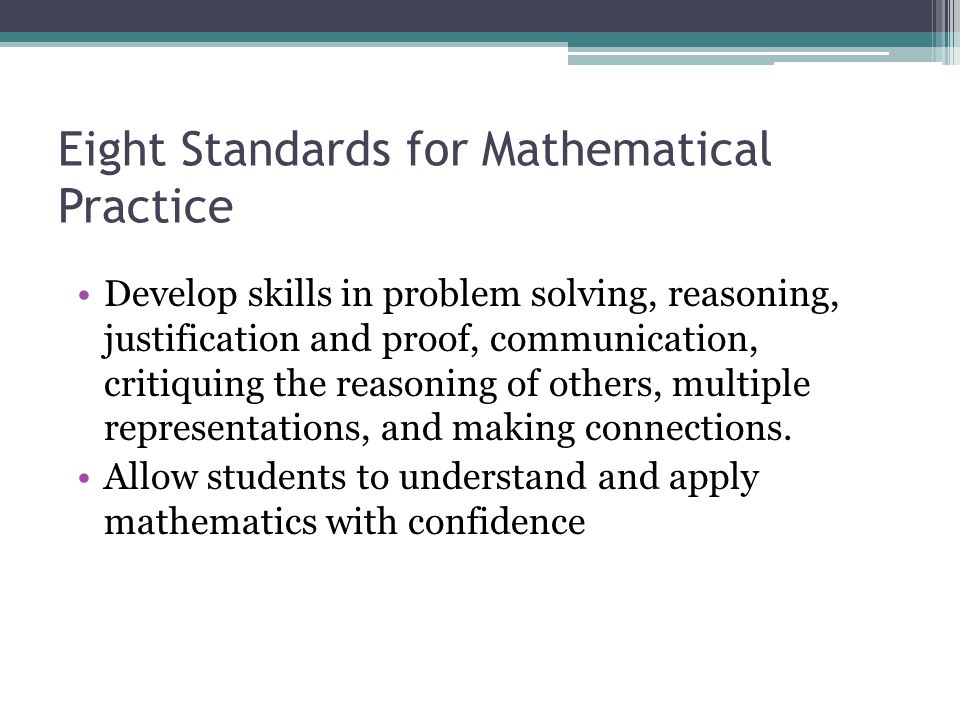 Eight Standards for Mathematical Practice

• Develop skills in problem solving, reasoning, justification and proof, communication, critiquing the reasoning of others, multiple representations, and making connections.
• Allow students to understand and apply mathematics with confidence